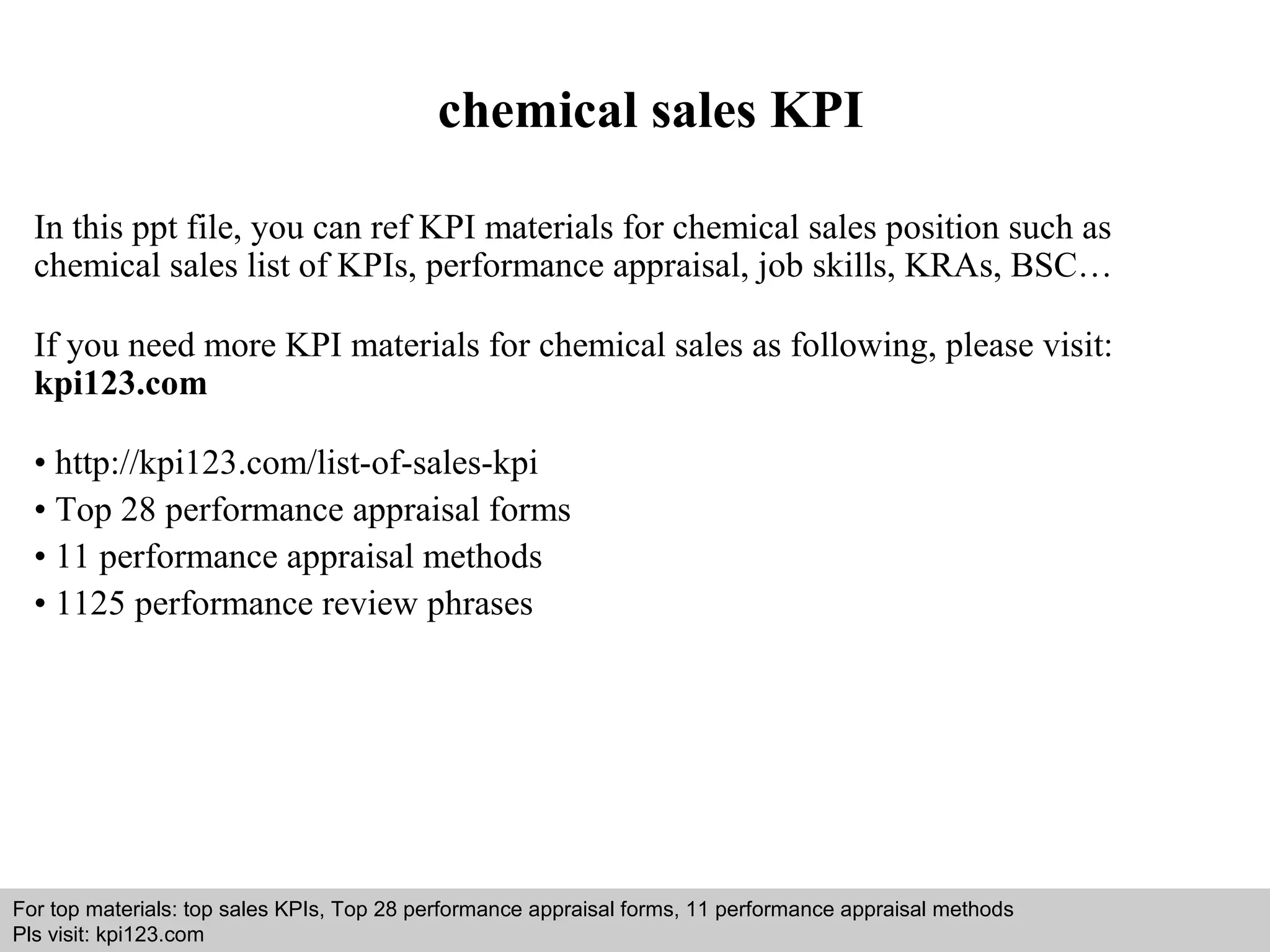 chemical sales KPI

In this ppt file, you can ref KPI materials for chemical sales position such as chemical sales list of KPIs, performance appraisal, job skills, KRAs, BSC…

If you need more KPI materials for chemical sales as following, please visit: kpi123.com

• http://kpi123.com/list-of-sales-kpi
• Top 28 performance appraisal forms
• 11 performance appraisal methods
• 1125 performance review phrases

For top materials: top sales KPIs, Top 28 performance appraisal forms, 11 performance appraisal methods
Pls visit: kpi123.com